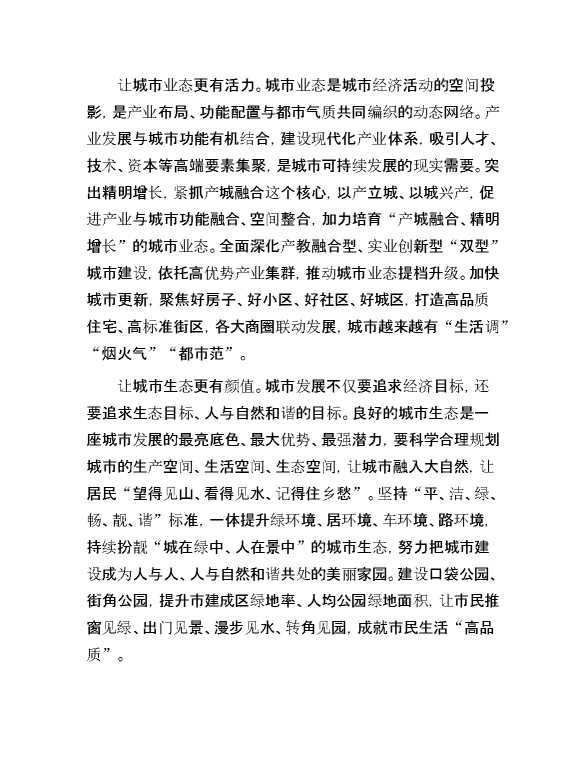 让城市业态更有活力。城市业态是城市经济活动的空间投影，是产业布局、功能配置与都市气质共同编织的动态网络。产业发展与城市功能有机结合，建设现代化产业体系，吸引人才、技术、资本等高端要素集聚，是城市可持续发展的现实需要。突出精明增长，紧抓产城融合这个核心，以产立城、以城兴产，促进产业与城市功能融合、空间整合，加力培育“产城融合、精明增长”的城市业态。全面深化产教融合型、实业创新型“双型”城市建设，依托高优势产业集群，推动城市业态提档升级。加快城市更新，聚焦好房子、好小区、好社区、好城区，打造高品质住宅、高标准街区，各大商圈联动发展，城市越来越有“生活调”“烟火气”“都市范”。

让城市生态更有颜值。城市发展不仅要追求经济目标，还要追求生态目标、人与自然和谐的目标。良好的城市生态是一座城市发展的最亮底色、最大优势、最强潜力，要科学合理规划城市的生产空间、生活空间、生态空间，让城市融入大自然，让居民“望得见山、看得见水、记得住乡愁”。坚持“平、洁、绿、畅、靓、谐”标准，一体提升绿环境、居环境、车环境、路环境，持续扮靓“城在绿中、人在景中”的城市生态，努力把城市建设成为人与人、人与自然和谐共处的美丽家园。建设口袋公园、街角公园，提升市建成区绿地率、人均公园绿地面积，让市民推窗见绿、出门见景、漫步见水、转角见园，成就市民生活“高品质”。